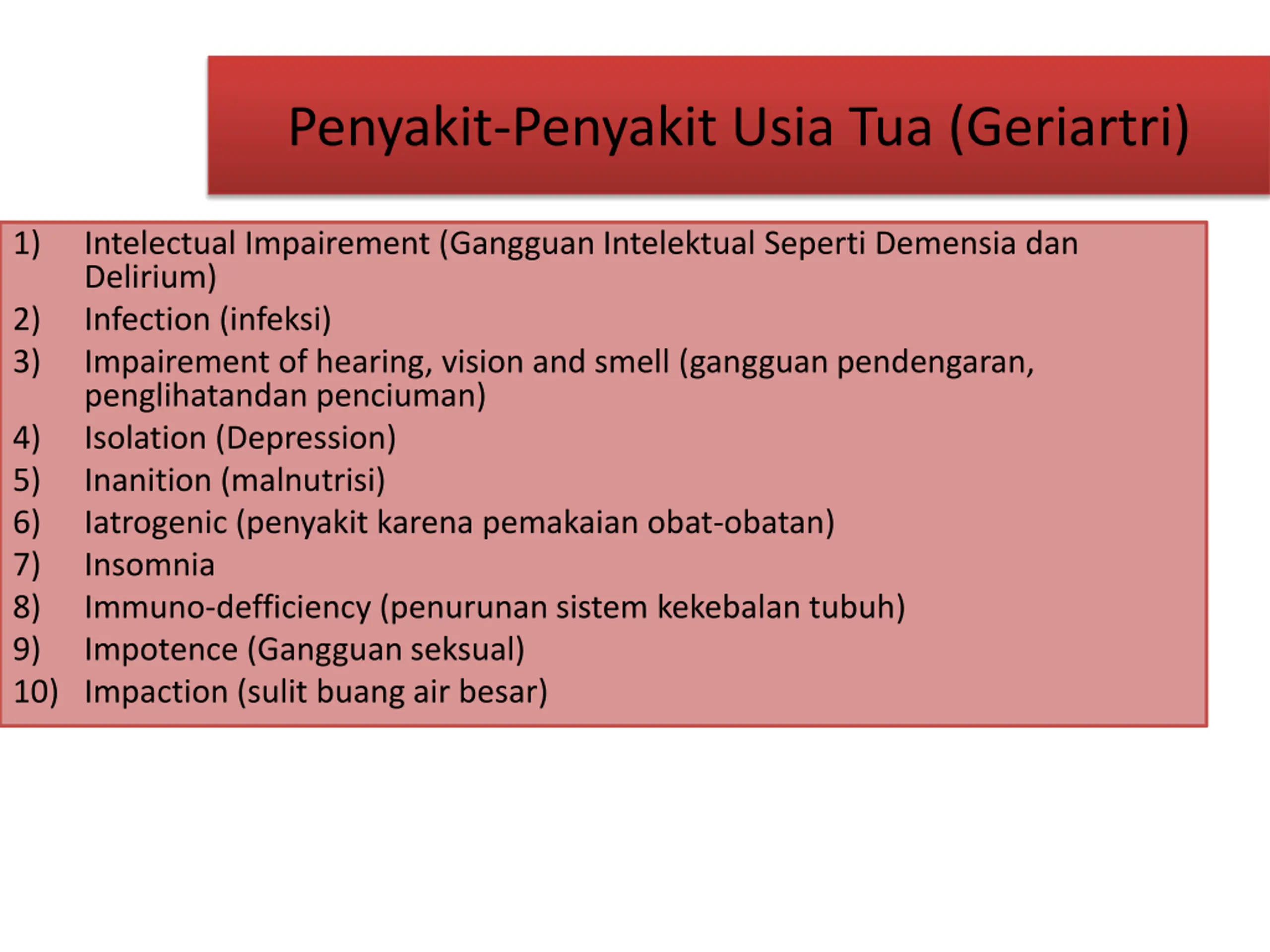 Penyakit-Penyakit Usia Tua (Geriartri)

1) Intelectual Impairement (Gangguan Intelektual Seperti Demensia dan Delirium)
2) Infection (infeksi)
3) Impairement of hearing, vision and smell (gangguan pendengaran, penglihatandan penciuman)
4) Isolation (Depression)
5) Inanition (malnutrisi)
6) Iatrogenic (penyakit karena pemakaian obat-obatan)
7) Insomnia
8) Immuno-defficiency (penurunan sistem kekebalan tubuh)
9) Impotence (Gangguan seksual)
10) Impaction (sulit buang air besar)